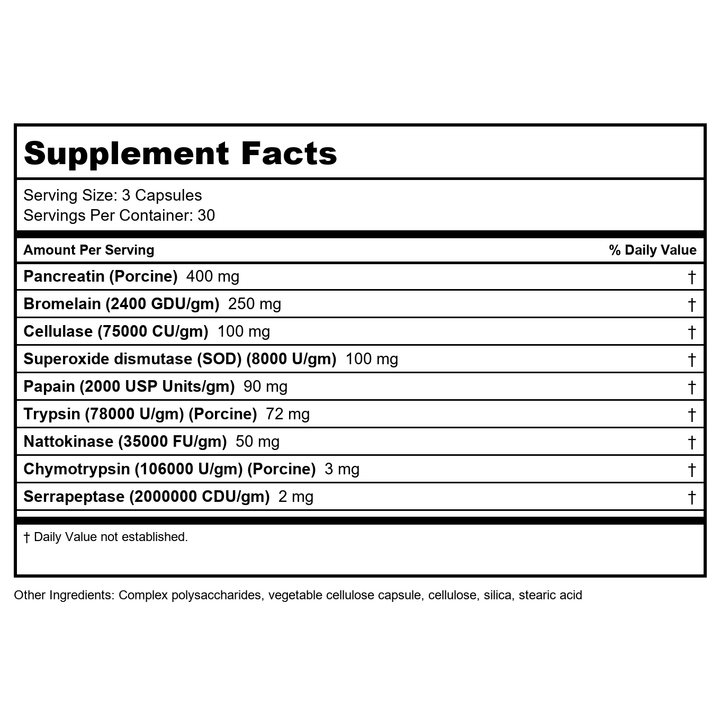 Supplement Facts

Serving Size: 3 Capsules
Servings Per Container: 30

| Amount Per Serving | % Daily Value |
|---|---|
| Pancreatin (Porcine) 400 mg | † |
| Bromelain (2400 GDU/gm) 250 mg | † |
| Cellulase (75000 CU/gm) 100 mg | † |
| Superoxide dismutase (SOD) (8000 U/gm) 100 mg | † |
| Papain (2000 USP Units/gm) 90 mg | † |
| Trypsin (78000 U/gm) (Porcine) 72 mg | † |
| Nattokinase (35000 FU/gm) 50 mg | † |
| Chymotrypsin (106000 U/gm) (Porcine) 3 mg | † |
| Serrapeptase (2000000 CDU/gm) 2 mg | † |

† Daily Value not established.

Other Ingredients: Complex polysaccharides, vegetable cellulose capsule, cellulose, silica, stearic acid